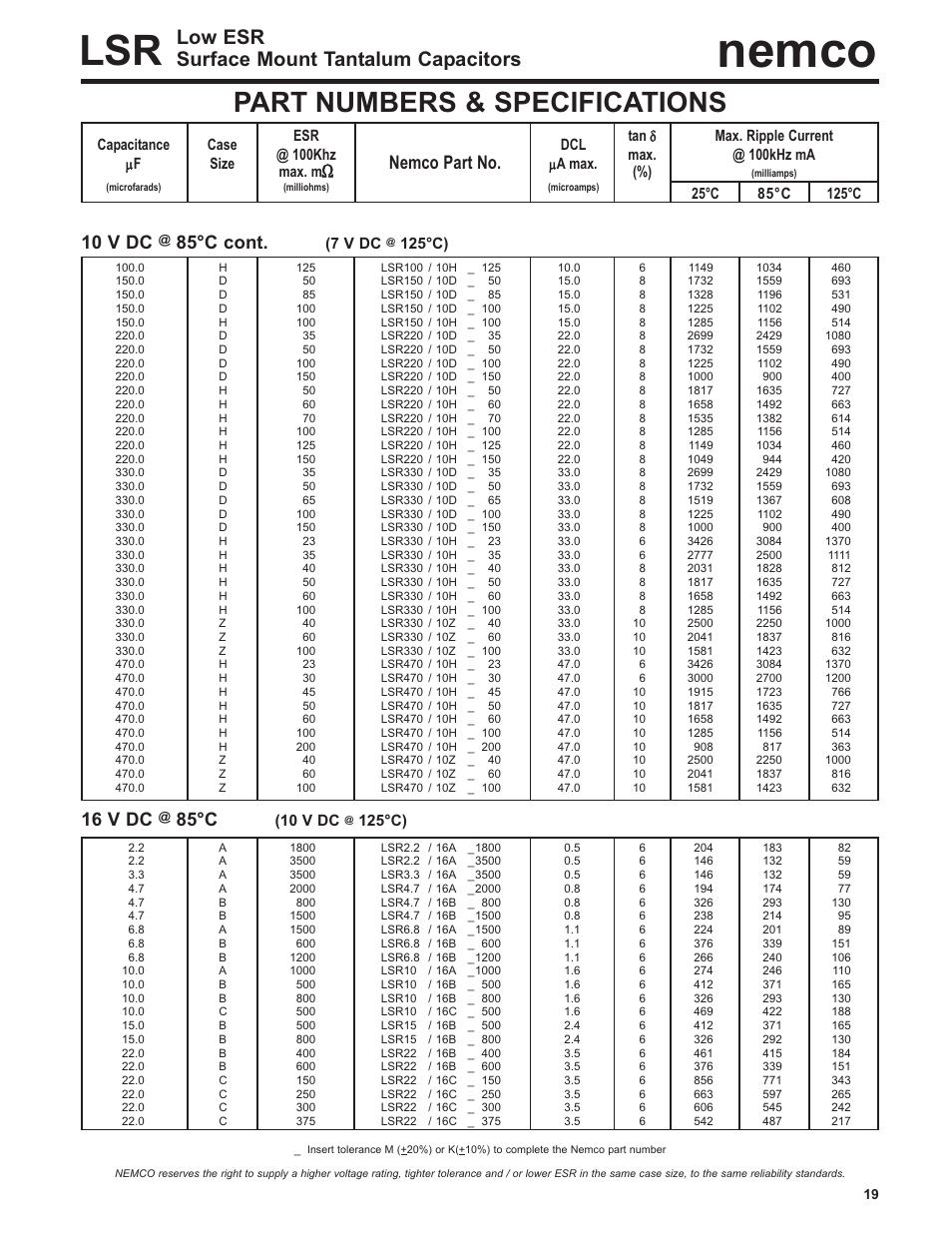 LSR Low ESR
Surface Mount Tantalum Capacitors

nemco

PART NUMBERS & SPECIFICATIONS

| Capacitance µF (microfarads) | Case Size | ESR @ 100Khz max. mΩ (milliohms) | Nemco Part No. | DCL µA max. (microamps) | tan δ max. (%) | Max. Ripple Current @ 100kHz mA (milliamps) 25°C | 85°C | 125°C |
|---|---|---|---|---|---|---|---|---|

10 V DC @ 85°C cont. (7 V DC @ 125°C)

| | | | | | | | | |
|---|---|---|---|---|---|---|---|---|
| 100.0 | H | 125 | LSR100 / 10H _ 125 | 10.0 | 6 | 1149 | 1034 | 460 |
| 150.0 | D | 50 | LSR150 / 10D _ 50 | 15.0 | 8 | 1732 | 1559 | 693 |
| 150.0 | D | 85 | LSR150 / 10D _ 85 | 15.0 | 8 | 1328 | 1196 | 531 |
| 150.0 | D | 100 | LSR150 / 10D _ 100 | 15.0 | 8 | 1225 | 1102 | 490 |
| 150.0 | H | 100 | LSR150 / 10H _ 100 | 15.0 | 8 | 1285 | 1156 | 514 |
| 220.0 | D | 35 | LSR220 / 10D _ 35 | 22.0 | 8 | 2699 | 2429 | 1080 |
| 220.0 | D | 50 | LSR220 / 10D _ 50 | 22.0 | 8 | 1732 | 1559 | 693 |
| 220.0 | D | 100 | LSR220 / 10D _ 100 | 22.0 | 8 | 1225 | 1102 | 490 |
| 220.0 | D | 150 | LSR220 / 10D _ 150 | 22.0 | 8 | 1000 | 900 | 400 |
| 220.0 | H | 50 | LSR220 / 10H _ 50 | 22.0 | 8 | 1817 | 1635 | 727 |
| 220.0 | H | 60 | LSR220 / 10H _ 60 | 22.0 | 8 | 1658 | 1492 | 663 |
| 220.0 | H | 70 | LSR220 / 10H _ 70 | 22.0 | 8 | 1535 | 1382 | 614 |
| 220.0 | H | 100 | LSR220 / 10H _ 100 | 22.0 | 8 | 1285 | 1156 | 514 |
| 220.0 | H | 125 | LSR220 / 10H _ 125 | 22.0 | 8 | 1149 | 1034 | 460 |
| 220.0 | H | 150 | LSR220 / 10H _ 150 | 22.0 | 8 | 1049 | 944 | 420 |
| 330.0 | D | 35 | LSR330 / 10D _ 35 | 33.0 | 8 | 2699 | 2429 | 1080 |
| 330.0 | D | 50 | LSR330 / 10D _ 50 | 33.0 | 8 | 1732 | 1559 | 693 |
| 330.0 | D | 65 | LSR330 / 10D _ 65 | 33.0 | 8 | 1519 | 1367 | 608 |
| 330.0 | D | 100 | LSR330 / 10D _ 100 | 33.0 | 8 | 1225 | 1102 | 490 |
| 330.0 | D | 150 | LSR330 / 10D _ 150 | 33.0 | 8 | 1000 | 900 | 400 |
| 330.0 | H | 23 | LSR330 / 10H _ 23 | 33.0 | 6 | 3426 | 3084 | 1370 |
| 330.0 | H | 35 | LSR330 / 10H _ 35 | 33.0 | 6 | 2777 | 2500 | 1111 |
| 330.0 | H | 40 | LSR330 / 10H _ 40 | 33.0 | 8 | 2031 | 1828 | 812 |
| 330.0 | H | 50 | LSR330 / 10H _ 50 | 33.0 | 8 | 1817 | 1635 | 727 |
| 330.0 | H | 60 | LSR330 / 10H _ 60 | 33.0 | 8 | 1658 | 1492 | 663 |
| 330.0 | H | 100 | LSR330 / 10H _ 100 | 33.0 | 8 | 1285 | 1156 | 514 |
| 330.0 | Z | 40 | LSR330 / 10Z _ 40 | 33.0 | 10 | 2500 | 2250 | 1000 |
| 330.0 | Z | 60 | LSR330 / 10Z _ 60 | 33.0 | 10 | 2041 | 1837 | 816 |
| 330.0 | Z | 100 | LSR330 / 10Z _ 100 | 33.0 | 10 | 1581 | 1423 | 632 |
| 470.0 | H | 23 | LSR470 / 10H _ 23 | 47.0 | 6 | 3426 | 3084 | 1370 |
| 470.0 | H | 30 | LSR470 / 10H _ 30 | 47.0 | 6 | 3000 | 2700 | 1200 |
| 470.0 | H | 45 | LSR470 / 10H _ 45 | 47.0 | 10 | 1915 | 1723 | 766 |
| 470.0 | H | 50 | LSR470 / 10H _ 50 | 47.0 | 10 | 1817 | 1635 | 727 |
| 470.0 | H | 60 | LSR470 / 10H _ 60 | 47.0 | 10 | 1658 | 1492 | 663 |
| 470.0 | H | 100 | LSR470 / 10H _ 100 | 47.0 | 10 | 1285 | 1156 | 514 |
| 470.0 | H | 200 | LSR470 / 10H _ 200 | 47.0 | 10 | 908 | 817 | 363 |
| 470.0 | Z | 40 | LSR470 / 10Z _ 40 | 47.0 | 10 | 2500 | 2250 | 1000 |
| 470.0 | Z | 60 | LSR470 / 10Z _ 60 | 47.0 | 10 | 2041 | 1837 | 816 |
| 470.0 | Z | 100 | LSR470 / 10Z _ 100 | 47.0 | 10 | 1581 | 1423 | 632 |

16 V DC @ 85°C (10 V DC @ 125°C)

| | | | | | | | | |
|---|---|---|---|---|---|---|---|---|
| 2.2 | A | 1800 | LSR2.2 / 16A _1800 | 0.5 | 6 | 204 | 183 | 82 |
| 2.2 | A | 3500 | LSR2.2 / 16A _3500 | 0.5 | 6 | 146 | 132 | 59 |
| 3.3 | A | 3500 | LSR3.3 / 16A _3500 | 0.5 | 6 | 146 | 132 | 59 |
| 4.7 | A | 2000 | LSR4.7 / 16A _2000 | 0.8 | 6 | 194 | 174 | 77 |
| 4.7 | B | 800 | LSR4.7 / 16B _ 800 | 0.8 | 6 | 326 | 293 | 130 |
| 4.7 | B | 1500 | LSR4.7 / 16B _1500 | 0.8 | 6 | 238 | 214 | 95 |
| 6.8 | A | 1500 | LSR6.8 / 16A _1500 | 1.1 | 6 | 224 | 201 | 89 |
| 6.8 | B | 600 | LSR6.8 / 16B _ 600 | 1.1 | 6 | 376 | 339 | 151 |
| 6.8 | B | 1200 | LSR6.8 / 16B _1200 | 1.1 | 6 | 266 | 240 | 106 |
| 10.0 | A | 1000 | LSR10 / 16A _1000 | 1.6 | 6 | 274 | 246 | 110 |
| 10.0 | B | 500 | LSR10 / 16B _ 500 | 1.6 | 6 | 412 | 371 | 165 |
| 10.0 | B | 800 | LSR10 / 16B _ 800 | 1.6 | 6 | 326 | 293 | 130 |
| 10.0 | C | 500 | LSR10 / 16C _ 500 | 1.6 | 6 | 469 | 422 | 188 |
| 15.0 | B | 500 | LSR15 / 16B _ 500 | 2.4 | 6 | 412 | 371 | 165 |
| 15.0 | B | 800 | LSR15 / 16B _ 800 | 2.4 | 6 | 326 | 292 | 130 |
| 22.0 | B | 400 | LSR22 / 16B _ 400 | 3.5 | 6 | 461 | 415 | 184 |
| 22.0 | B | 600 | LSR22 / 16B _ 600 | 3.5 | 6 | 376 | 339 | 151 |
| 22.0 | C | 150 | LSR22 / 16C _ 150 | 3.5 | 6 | 856 | 771 | 343 |
| 22.0 | C | 250 | LSR22 / 16C _ 250 | 3.5 | 6 | 663 | 597 | 265 |
| 22.0 | C | 300 | LSR22 / 16C _ 300 | 3.5 | 6 | 606 | 545 | 242 |
| 22.0 | C | 375 | LSR22 / 16C _ 375 | 3.5 | 6 | 542 | 487 | 217 |

_ Insert tolerance M (±20%) or K(±10%) to complete the Nemco part number

NEMCO reserves the right to supply a higher voltage rating, tighter tolerance and / or lower ESR in the same case size, to the same reliability standards.

19